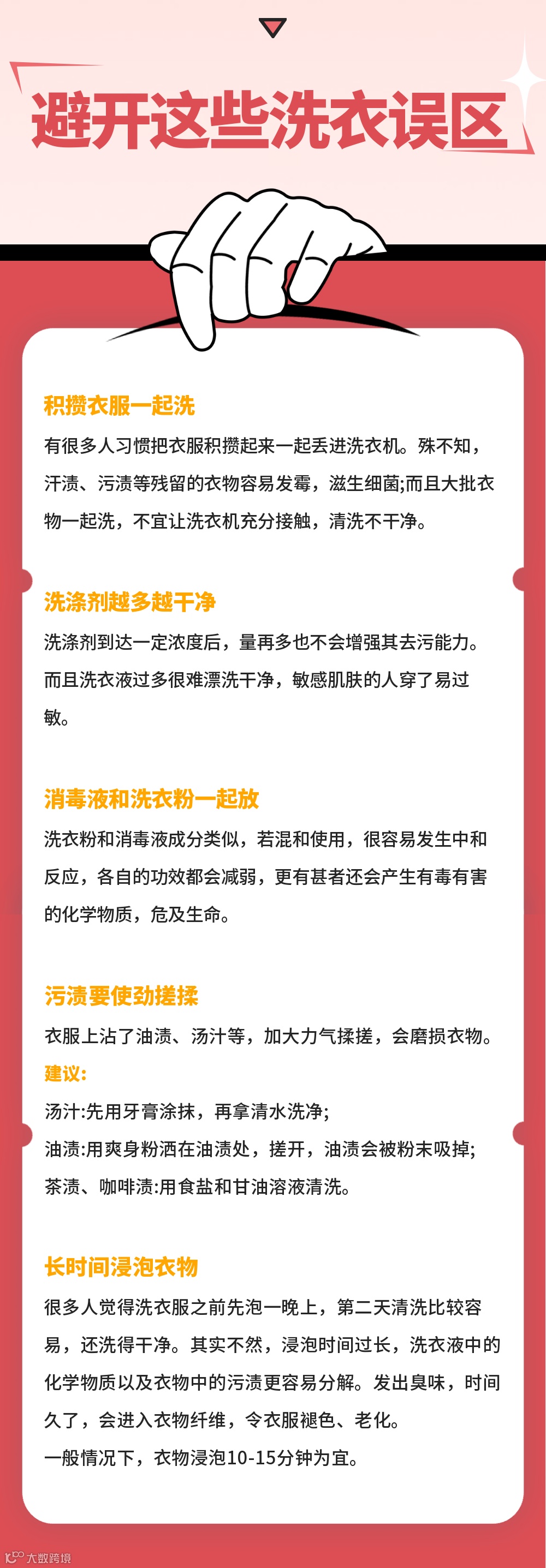 避开这些洗衣误区

积攒衣服一起洗

有很多人习惯把衣服积攒起来一起丢进洗衣机。殊不知，汗渍、污渍等残留的衣物容易发霉，滋生细菌;而且大批衣物一起洗，不宜让洗衣机充分接触，清洗不干净。

洗涤剂越多越干净

洗涤剂到达一定浓度后，量再多也不会增强其去污能力。而且洗衣液过多很难漂洗干净，敏感肌肤的人穿了易过敏。

消毒液和洗衣粉一起放

洗衣粉和消毒液成分类似，若混和使用，很容易发生中和反应，各自的功效都会减弱，更有甚者还会产生有毒有害的化学物质，危及生命。

污渍要使劲搓揉

衣服上沾了油渍、汤汁等，加大力气揉搓，会磨损衣物。

建议:

汤汁:先用牙膏涂抹，再拿清水洗净;

油渍:用爽身粉洒在油渍处，搓开，油渍会被粉末吸掉;

茶渍、咖啡渍:用食盐和甘油溶液清洗。

长时间浸泡衣物

很多人觉得洗衣服之前先泡一晚上，第二天清洗比较容易，还洗得干净。其实不然，浸泡时间过长，洗衣液中的化学物质以及衣物中的污渍更容易分解。发出臭味，时间久了，会进入衣物纤维，令衣服褪色、老化。

一般情况下，衣物浸泡10-15分钟为宜。

大数跨境